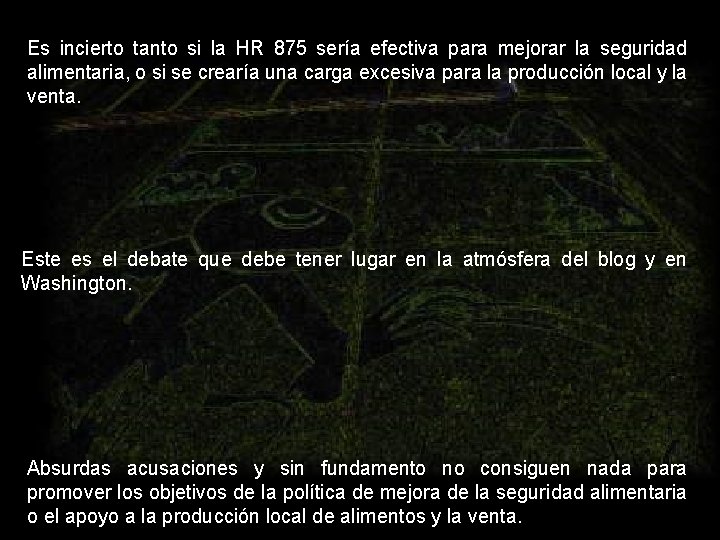 Es incierto tanto si la HR 875 sería efectiva para mejorar la seguridad alimentaria, o si se crearía una carga excesiva para la producción local y la venta.

Este es el debate que debe tener lugar en la atmósfera del blog y en Washington.

Absurdas acusaciones y sin fundamento no consiguen nada para promover los objetivos de la política de mejora de la seguridad alimentaria o el apoyo a la producción local de alimentos y la venta.